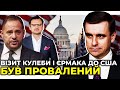 ВІЗИТ КУЛЕБИ І ЄРМАКА ДО США
БУВ ПРОВАЛЕНИЙ